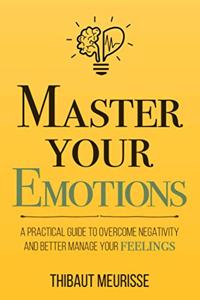 MASTER YOUR EMOTIONS

A PRACTICAL GUIDE TO OVERCOME NEGATIVITY AND BETTER MANAGE YOUR FEELINGS

THIBAUT MEURISSE